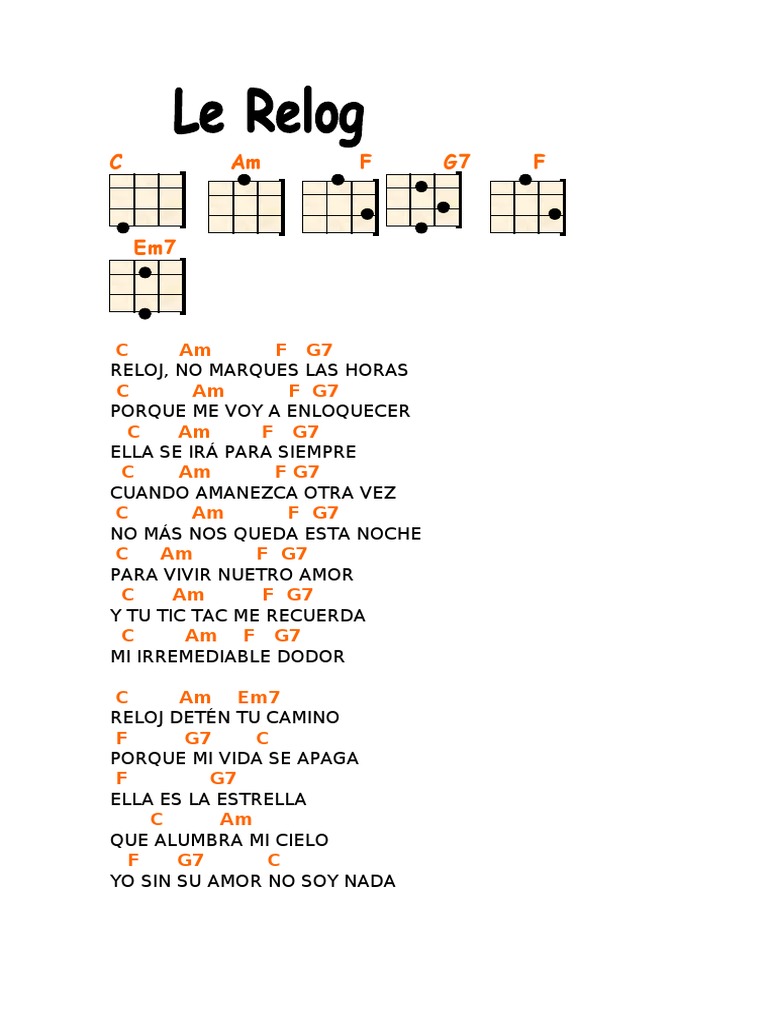 Le Relog

C Am F G7 F

Em7

C Am F G7
RELOJ, NO MARQUES LAS HORAS
C Am F G7
PORQUE ME VOY A ENLOQUECER
C Am F G7
ELLA SE IRÁ PARA SIEMPRE
C Am F G7
CUANDO AMANEZCA OTRA VEZ
C Am F G7
NO MÁS NOS QUEDA ESTA NOCHE
C Am F G7
PARA VIVIR NUETRO AMOR
C Am F G7
Y TU TIC TAC ME RECUERDA
C Am F G7
MI IRREMEDIABLE DODOR

C Am Em7
RELOJ DETÉN TU CAMINO
F G7 C
PORQUE MI VIDA SE APAGA
F G7
ELLA ES LA ESTRELLA
C Am
QUE ALUMBRA MI CIELO
F G7 C
YO SIN SU AMOR NO SOY NADA